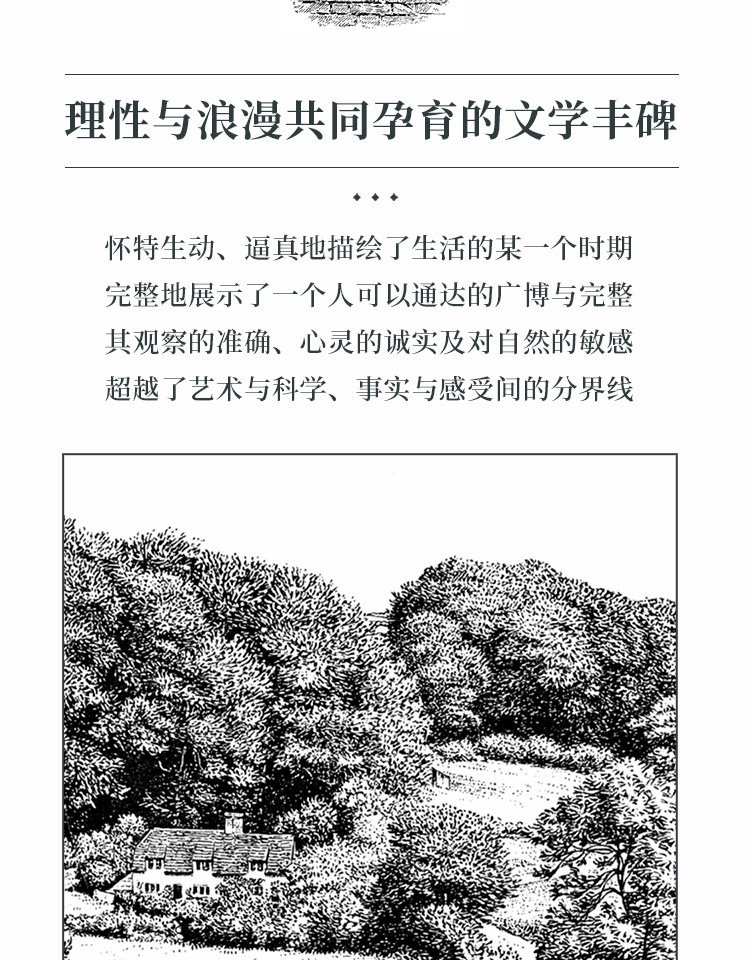 理性与浪漫共同孕育的文学丰碑

怀特生动、逼真地描绘了生活的某一个时期
完整地展示了一个人可以通达的广博与完整
其观察的准确、心灵的诚实及对自然的敏感
超越了艺术与科学、事实与感受间的分界线